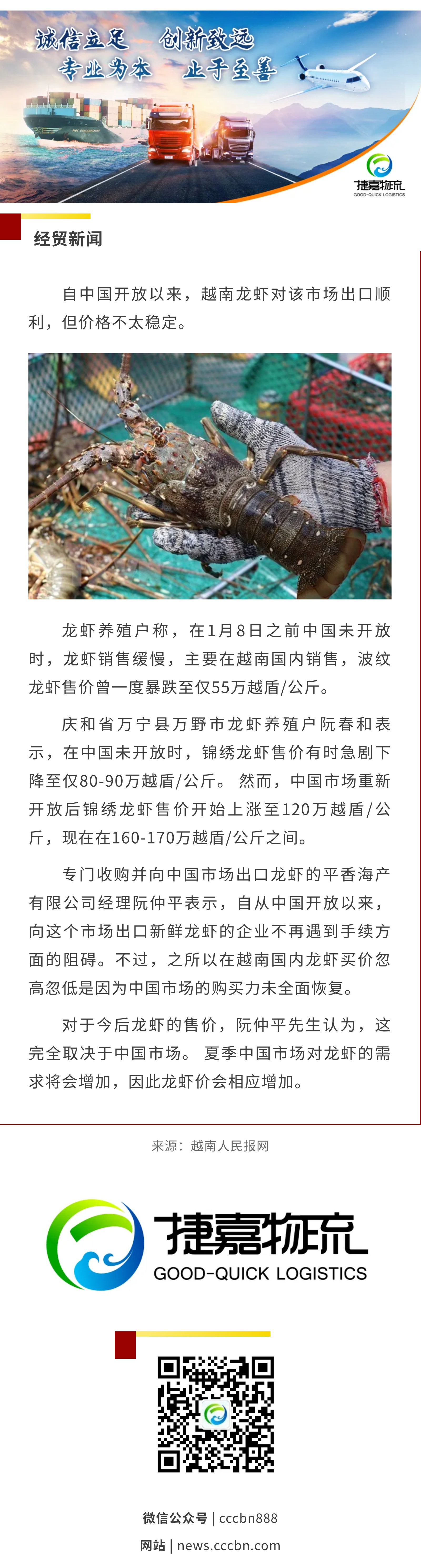 诚信立足 创新致远
专业为本 止于至善

捷嘉物流
GOOD-QUICK LOGISTICS

经贸新闻

自中国开放以来，越南龙虾对该市场出口顺利，但价格不太稳定。

龙虾养殖户称，在1月8日之前中国未开放时，龙虾销售缓慢，主要在越南国内销售，波纹龙虾售价曾一度暴跌至仅55万越盾/公斤。

庆和省万宁县万野市龙虾养殖户阮春和表示，在中国未开放时，锦绣龙虾售价有时急剧下降至仅80-90万越盾/公斤。 然而，中国市场重新开放后锦绣龙虾售价开始上涨至120万越盾/公斤，现在在160-170万越盾/公斤之间。

专门收购并向中国市场出口龙虾的平香海产有限公司经理阮仲平表示，自从中国开放以来，向这个市场出口新鲜龙虾的企业不再遇到手续方面的阻碍。不过，之所以在越南国内龙虾买价忽高忽低是因为中国市场的购买力未全面恢复。

对于今后龙虾的售价，阮仲平先生认为，这完全取决于中国市场。 夏季中国市场对龙虾的需求将会增加，因此龙虾价会相应增加。

来源：越南人民报网

捷嘉物流
GOOD-QUICK LOGISTICS

微信公众号 | cccbn888

网站 | news.cccbn.com